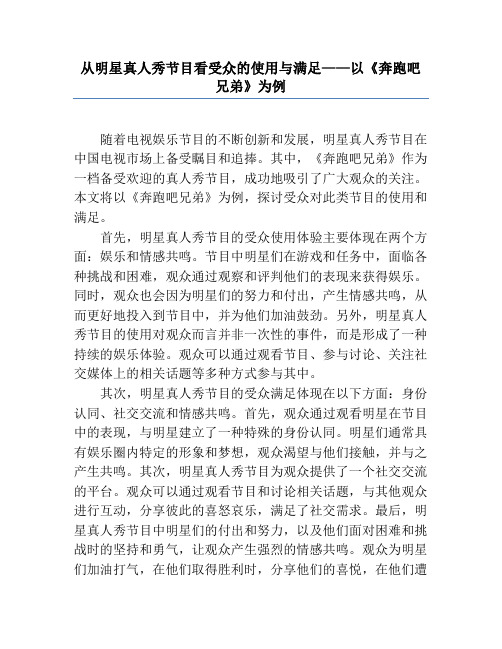 从明星真人秀节目看受众的使用与满足——以《奔跑吧兄弟》为例

随着电视娱乐节目的不断创新和发展，明星真人秀节目在中国电视市场上备受瞩目和追捧。其中，《奔跑吧兄弟》作为一档备受欢迎的真人秀节目，成功地吸引了广大观众的关注。本文将以《奔跑吧兄弟》为例，探讨受众对此类节目的使用和满足。

首先，明星真人秀节目的受众使用体验主要体现在两个方面：娱乐和情感共鸣。节目中明星们在游戏和任务中，面临各种挑战和困难，观众通过观察和评判他们的表现来获得娱乐。同时，观众也会因为明星们的努力和付出，产生情感共鸣，从而更好地投入到节目中，并为他们加油鼓劲。另外，明星真人秀节目的使用对观众而言并非一次性的事件，而是形成了一种持续的娱乐体验。观众可以通过观看节目、参与讨论、关注社交媒体上的相关话题等多种方式参与其中。

其次，明星真人秀节目的受众满足体现在以下方面：身份认同、社交交流和情感共鸣。首先，观众通过观看明星在节目中的表现，与明星建立了一种特殊的身份认同。明星们通常具有娱乐圈内特定的形象和梦想，观众渴望与他们接触，并与之产生共鸣。其次，明星真人秀节目为观众提供了一个社交交流的平台。观众可以通过观看节目和讨论相关话题，与其他观众进行互动，分享彼此的喜怒哀乐，满足了社交需求。最后，明星真人秀节目中明星们的付出和努力，以及他们面对困难和挑战时的坚持和勇气，让观众产生强烈的情感共鸣。观众为明星们加油打气，在他们取得胜利时，分享他们的喜悦，在他们遭